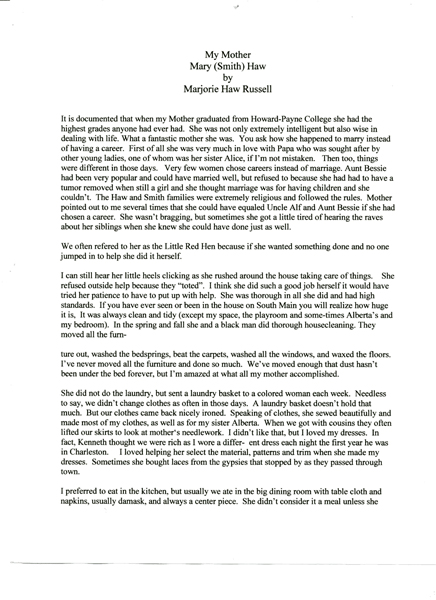 My Mother
Mary (Smith) Haw
by
Marjorie Haw Russell

It is documented that when my Mother graduated from Howard-Payne College she had the highest grades anyone had ever had. She was not only extremely intelligent but also wise in dealing with life. What a fantastic mother she was. You ask how she happened to marry instead of having a career. First of all she was very much in love with Papa who was sought after by other young ladies, one of whom was her sister Alice, if I'm not mistaken. Then too, things were different in those days. Very few women chose careers instead of marriage. Aunt Bessie had been very popular and could have married well, but refused to because she had had to have a tumor removed when still a girl and she thought marriage was for having children and she couldn't. The Haw and Smith families were extremely religious and followed the rules. Mother pointed out to me several times that she could have equaled Uncle Alf and Aunt Bessie if she had chosen a career. She wasn't bragging, but sometimes she got a little tired of hearing the raves about her siblings when she knew she could have done just as well.

We often refered to her as the Little Red Hen because if she wanted something done and no one jumped in to help she did it herself.

I can still hear her little heels clicking as she rushed around the house taking care of things. She refused outside help because they "toted". I think she did such a good job herself it would have tried her patience to have to put up with help. She was thorough in all she did and had high standards. If you have ever seen or been in the house on South Main you will realize how huge it is, It was always clean and tidy (except my space, the playroom and some-times Alberta's and my bedroom). In the spring and fall she and a black man did thorough housecleaning. They moved all the furn-

ture out, washed the bedsprings, beat the carpets, washed all the windows, and waxed the floors. I've never moved all the furniture and done so much. We've moved enough that dust hasn't been under the bed forever, but I'm amazed at what all my mother accomplished.

She did not do the laundry, but sent a laundry basket to a colored woman each week. Needless to say, we didn't change clothes as often in those days. A laundry basket doesn't hold that much. But our clothes came back nicely ironed. Speaking of clothes, she sewed beautifully and made most of my clothes, as well as for my sister Alberta. When we got with cousins they often lifted our skirts to look at mother's needlework. I didn't like that, but I loved my dresses. In fact, Kenneth thought we were rich as I wore a differ- ent dress each night the first year he was in Charleston. I loved helping her select the material, patterns and trim when she made my dresses. Sometimes she bought laces from the gypsies that stopped by as they passed through town.

I preferred to eat in the kitchen, but usually we ate in the big dining room with table cloth and napkins, usually damask, and always a center piece. She didn't consider it a meal unless she